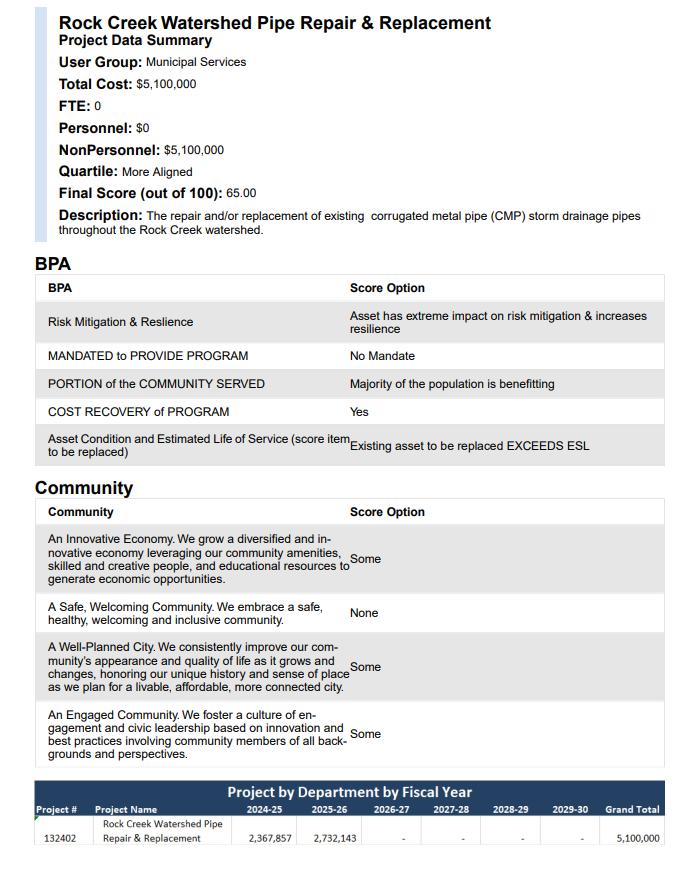 Rock Creek Watershed Pipe Repair & Replacement
Project Data Summary
User Group: Municipal Services
Total Cost: $5,100,000
FTE: 0
Personnel: $0
NonPersonnel: $5,100,000
Quartile: More Aligned
Final Score (out of 100): 65.00
Description: The repair and/or replacement of existing corrugated metal pipe (CMP) storm drainage pipes throughout the Rock Creek watershed.

BPA

| BPA | Score Option |
|---|---|
| Risk Mitigation & Reslience | Asset has extreme impact on risk mitigation & increases resilience |
| MANDATED to PROVIDE PROGRAM | No Mandate |
| PORTION of the COMMUNITY SERVED | Majority of the population is benefitting |
| COST RECOVERY of PROGRAM | Yes |
| Asset Condition and Estimated Life of Service (score item to be replaced) | Existing asset to be replaced EXCEEDS ESL |

Community

| Community | Score Option |
|---|---|
| An Innovative Economy. We grow a diversified and innovative economy leveraging our community amenities, skilled and creative people, and educational resources to generate economic opportunities. | Some |
| A Safe, Welcoming Community. We embrace a safe, healthy, welcoming and inclusive community. | None |
| A Well-Planned City. We consistently improve our community's appearance and quality of life as it grows and changes, honoring our unique history and sense of place as we plan for a livable, affordable, more connected city. | Some |
| An Engaged Community. We foster a culture of engagement and civic leadership based on innovation and best practices involving community members of all backgrounds and perspectives. | Some |

Project by Department by Fiscal Year

| Project # | Project Name | 2024-25 | 2025-26 | 2026-27 | 2027-28 | 2028-29 | 2029-30 | Grand Total |
|---|---|---|---|---|---|---|---|---|
| 132402 | Rock Creek Watershed Pipe Repair & Replacement | 2,367,857 | 2,732,143 | - | - | - | - | 5,100,000 |